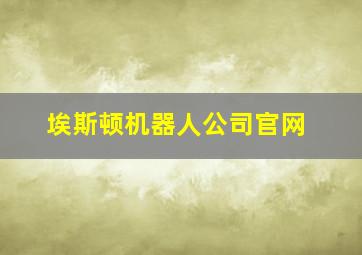 埃斯顿机器人公司官网